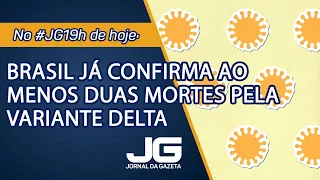 No #JG19h de hoje:

BRASIL JÁ CONFIRMA AO MENOS DUAS MORTES PELA VARIANTE DELTA

JG
JORNAL DA GAZETA